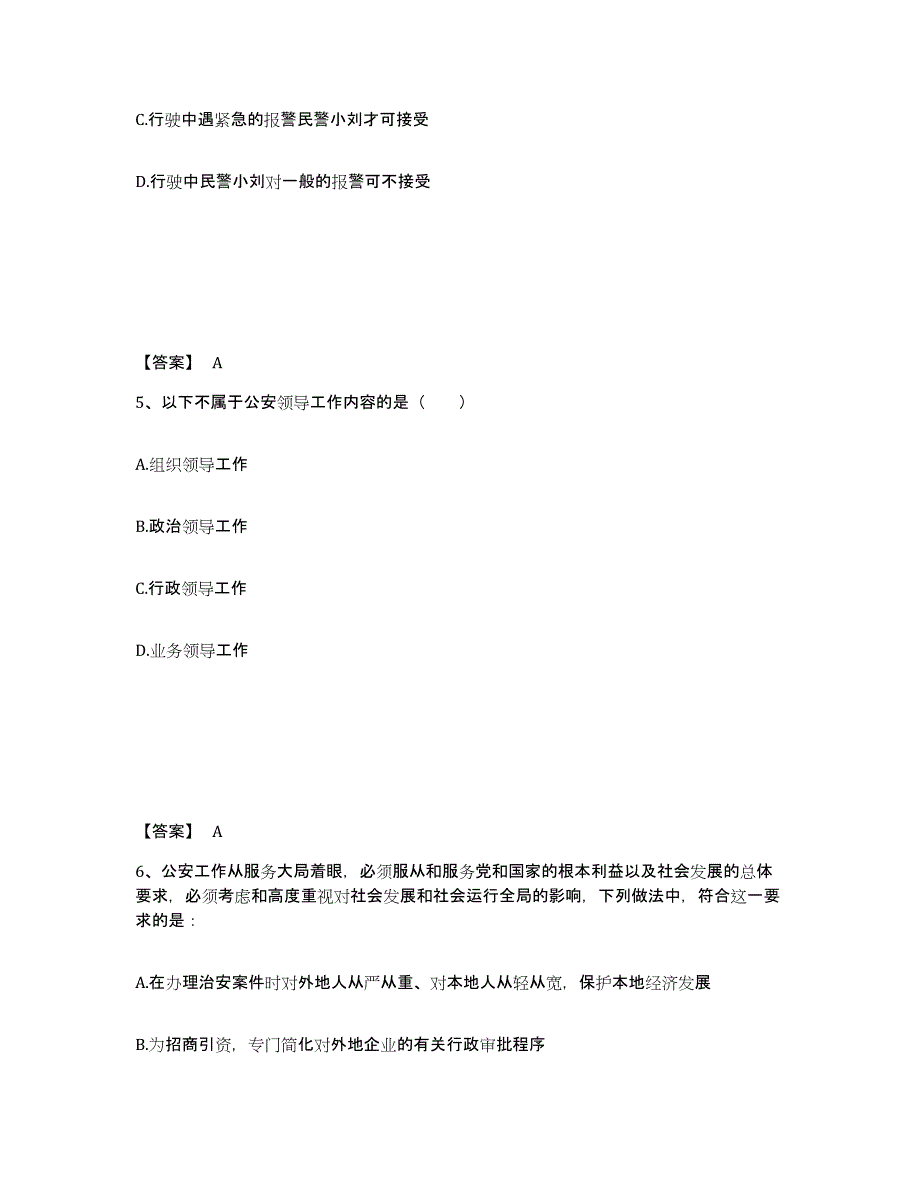 C.行驶中遇紧急的报警民警小刘才可接受

D.行驶中民警小刘对一般的报警可不接受

【答案】 A

5、以下不属于公安领导工作内容的是（　　）

A.组织领导工作

B.政治领导工作

C.行政领导工作

D.业务领导工作

【答案】 A

6、公安工作从服务大局着眼，必须服从和服务党和国家的根本利益以及社会发展的总体要求，必须考虑和高度重视对社会发展和社会运行全局的影响，下列做法中，符合这一要求的是：

A.在办理治安案件时对外地人从严从重、对本地人从轻从宽，保护本地经济发展

B.为招商引资，专门简化对外地企业的有关行政审批程序